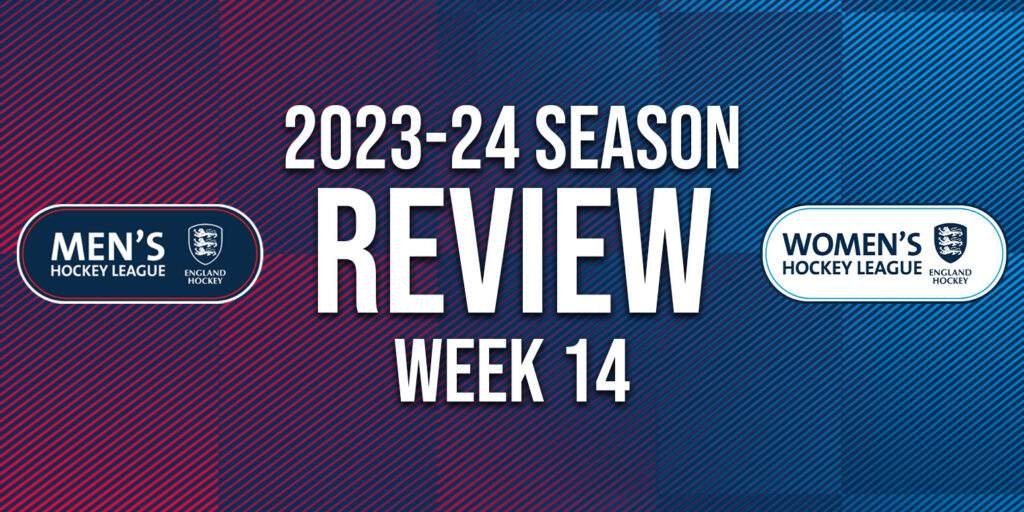 MEN'S HOCKEY LEAGUE ENGLAND HOCKEY

2023-24 SEASON
REVIEW
WEEK 14

WOMEN'S HOCKEY LEAGUE ENGLAND HOCKEY